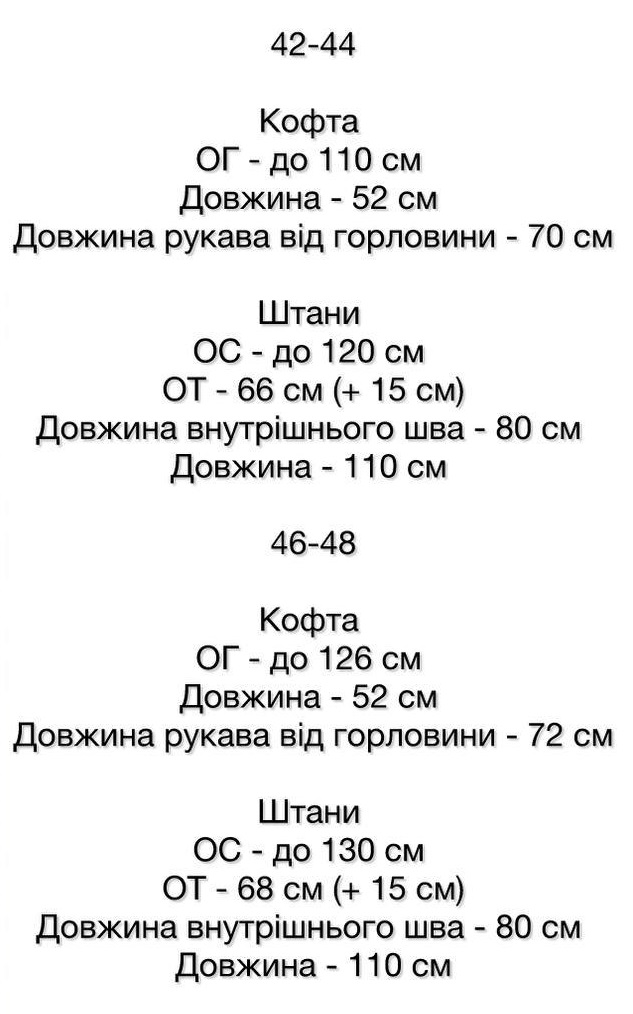 42-44

Кофта
ОГ - до 110 см
Довжина - 52 см
Довжина рукава від горловини - 70 см

Штани
ОС - до 120 см
ОТ - 66 см (+ 15 см)
Довжина внутрішнього шва - 80 см
Довжина - 110 см

46-48

Кофта
ОГ - до 126 см
Довжина - 52 см
Довжина рукава від горловини - 72 см

Штани
ОС - до 130 см
ОТ - 68 см (+ 15 см)
Довжина внутрішнього шва - 80 см
Довжина - 110 см